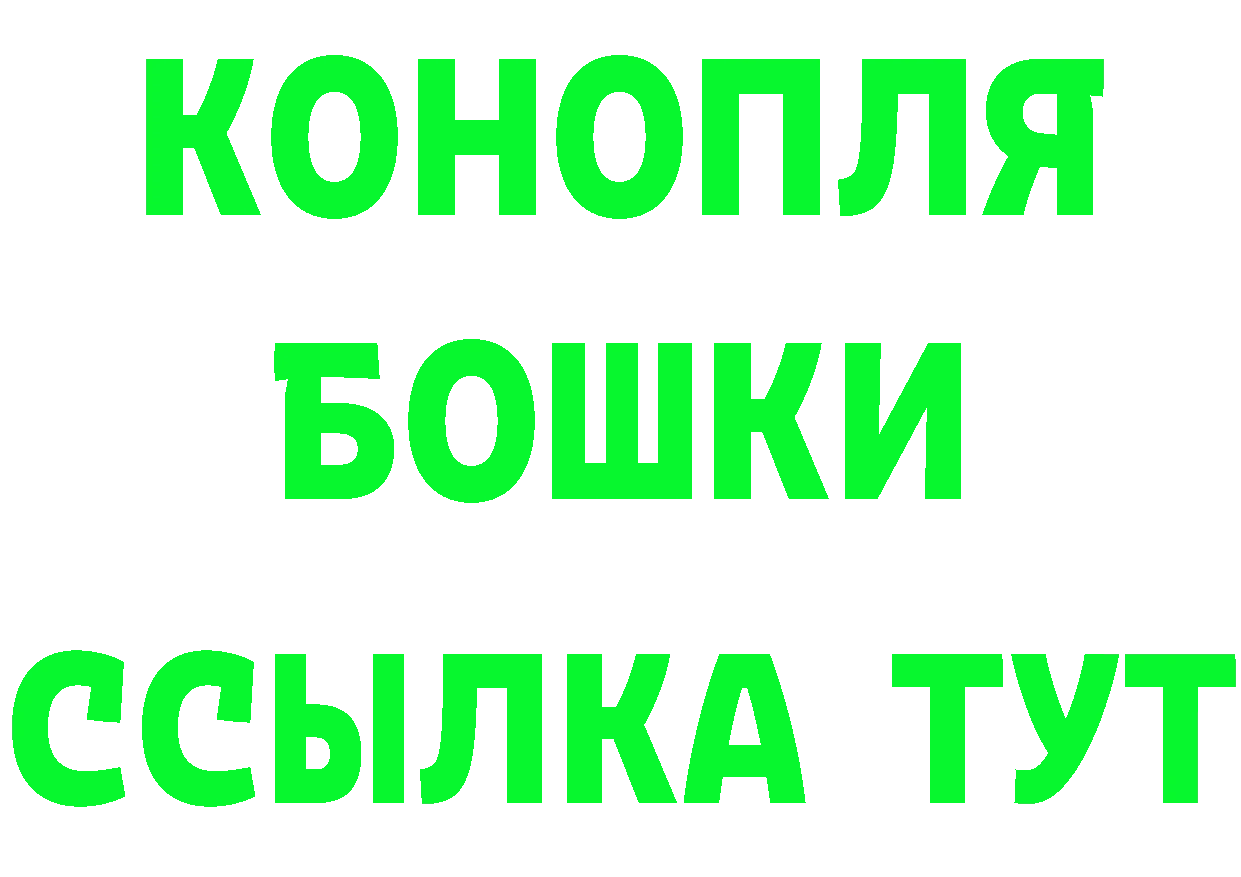 КОНОПЛЯ
БОШКИ
ССЫЛКА ТУТ